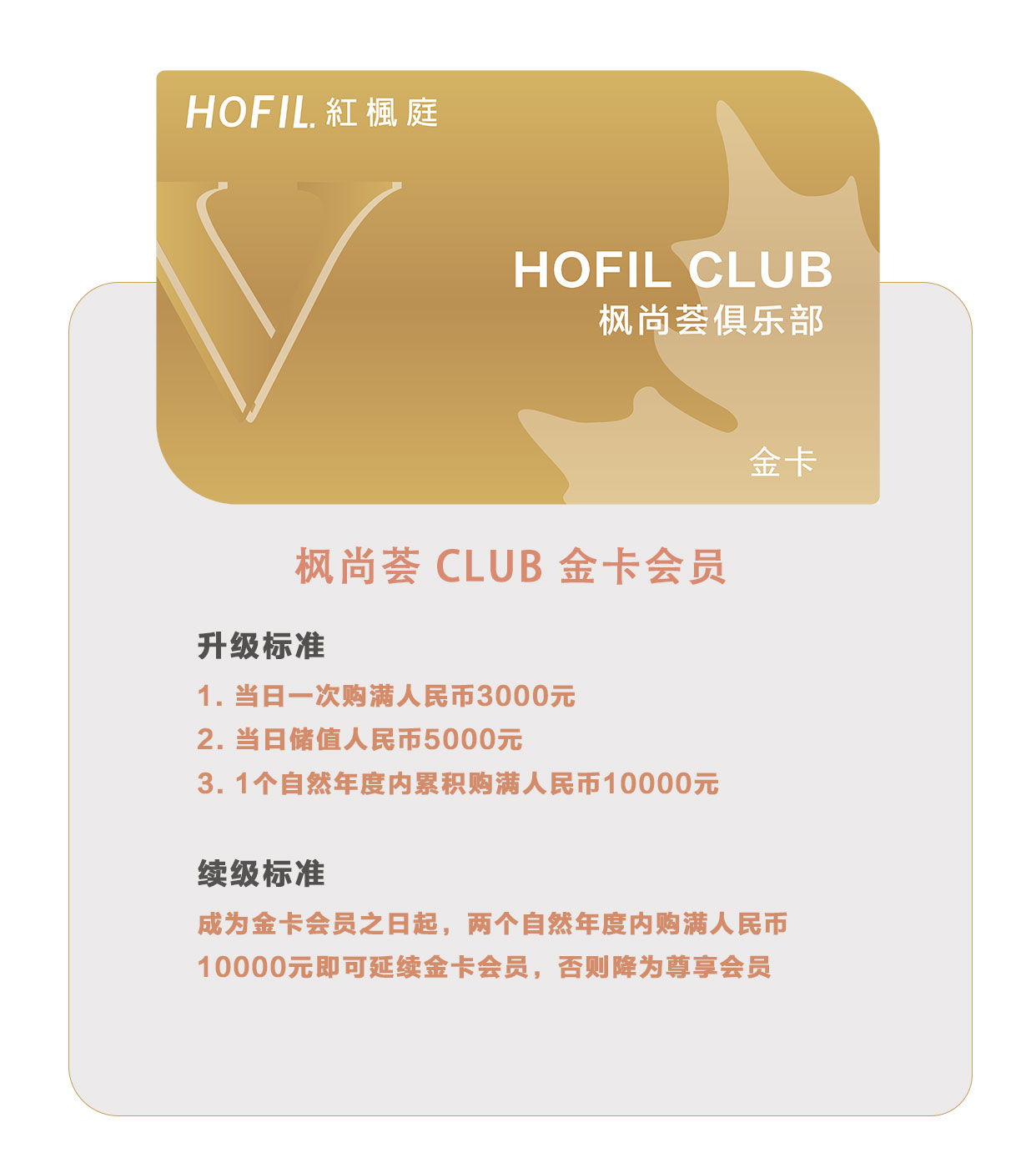 HOFIL. 紅楓庭

V

HOFIL CLUB
枫尚荟俱乐部

金卡

枫尚荟 CLUB 金卡会员

升级标准

1. 当日一次购满人民币3000元
2. 当日储值人民币5000元
3. 1个自然年度内累积购满人民币10000元

续级标准

成为金卡会员之日起，两个自然年度内购满人民币10000元即可延续金卡会员，否则降为尊享会员